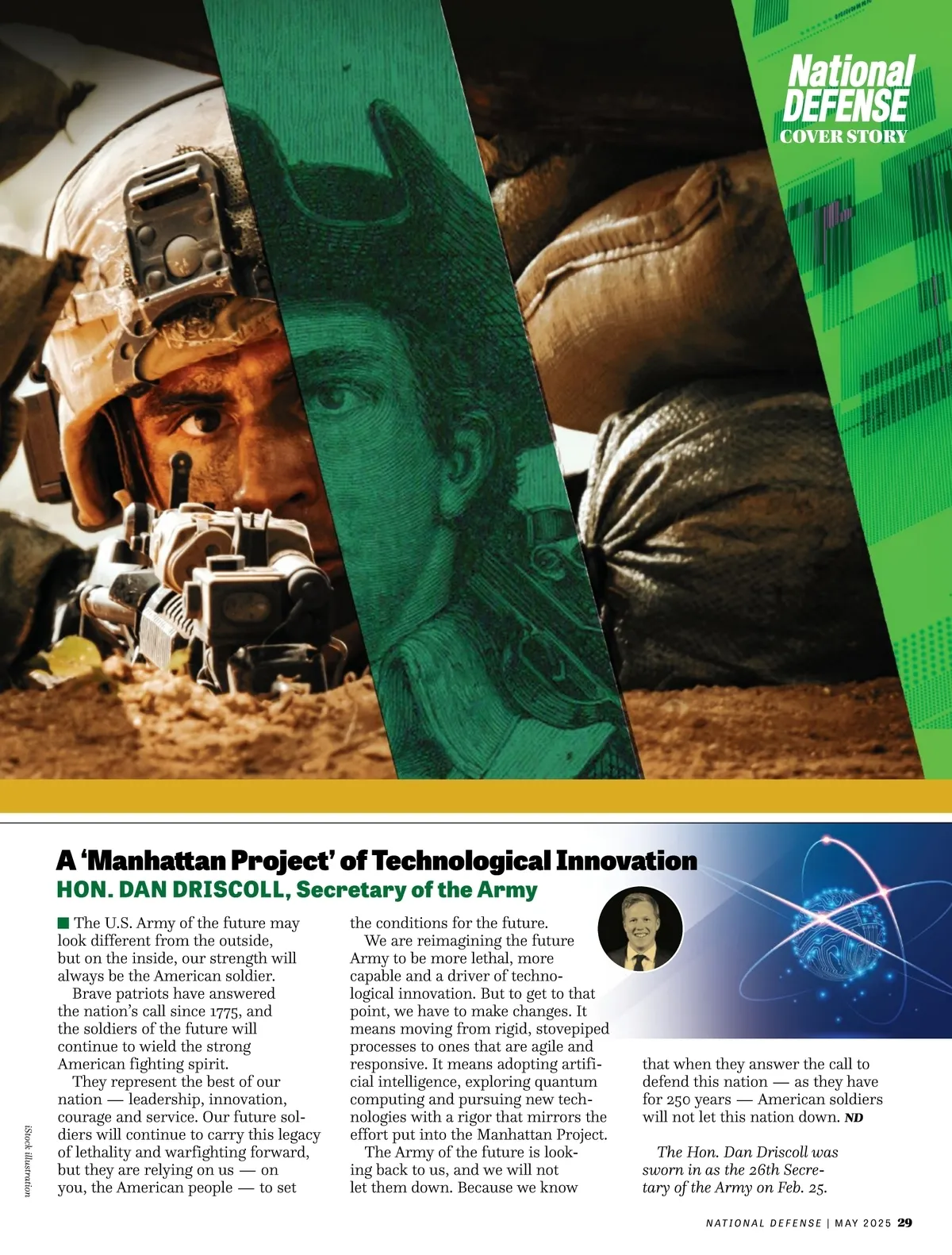 National DEFENSE
COVER STORY

A 'Manhattan Project' of Technological Innovation
HON. DAN DRISCOLL, Secretary of the Army

■ The U.S. Army of the future may look different from the outside, but on the inside, our strength will always be the American soldier.

Brave patriots have answered the nation's call since 1775, and the soldiers of the future will continue to wield the strong American fighting spirit.

They represent the best of our nation — leadership, innovation, courage and service. Our future soldiers will continue to carry this legacy of lethality and warfighting forward, but they are relying on us — on you, the American people — to set the conditions for the future.

We are reimagining the future Army to be more lethal, more capable and a driver of technological innovation. But to get to that point, we have to make changes. It means moving from rigid, stovepiped processes to ones that are agile and responsive. It means adopting artificial intelligence, exploring quantum computing and pursuing new technologies with a rigor that mirrors the effort put into the Manhattan Project.

The Army of the future is looking back to us, and we will not let them down. Because we know that when they answer the call to defend this nation — as they have for 250 years — American soldiers will not let this nation down. ND

The Hon. Dan Driscoll was sworn in as the 26th Secretary of the Army on Feb. 25.

iStock illustration

NATIONAL DEFENSE | MAY 2025 29